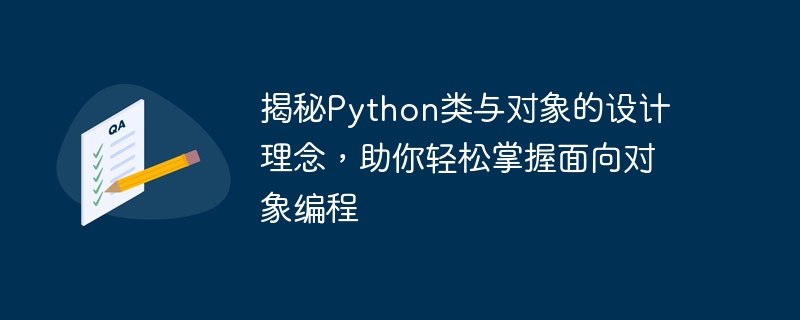 QA

揭秘Python类与对象的设计理念，助你轻松掌握面向对象编程